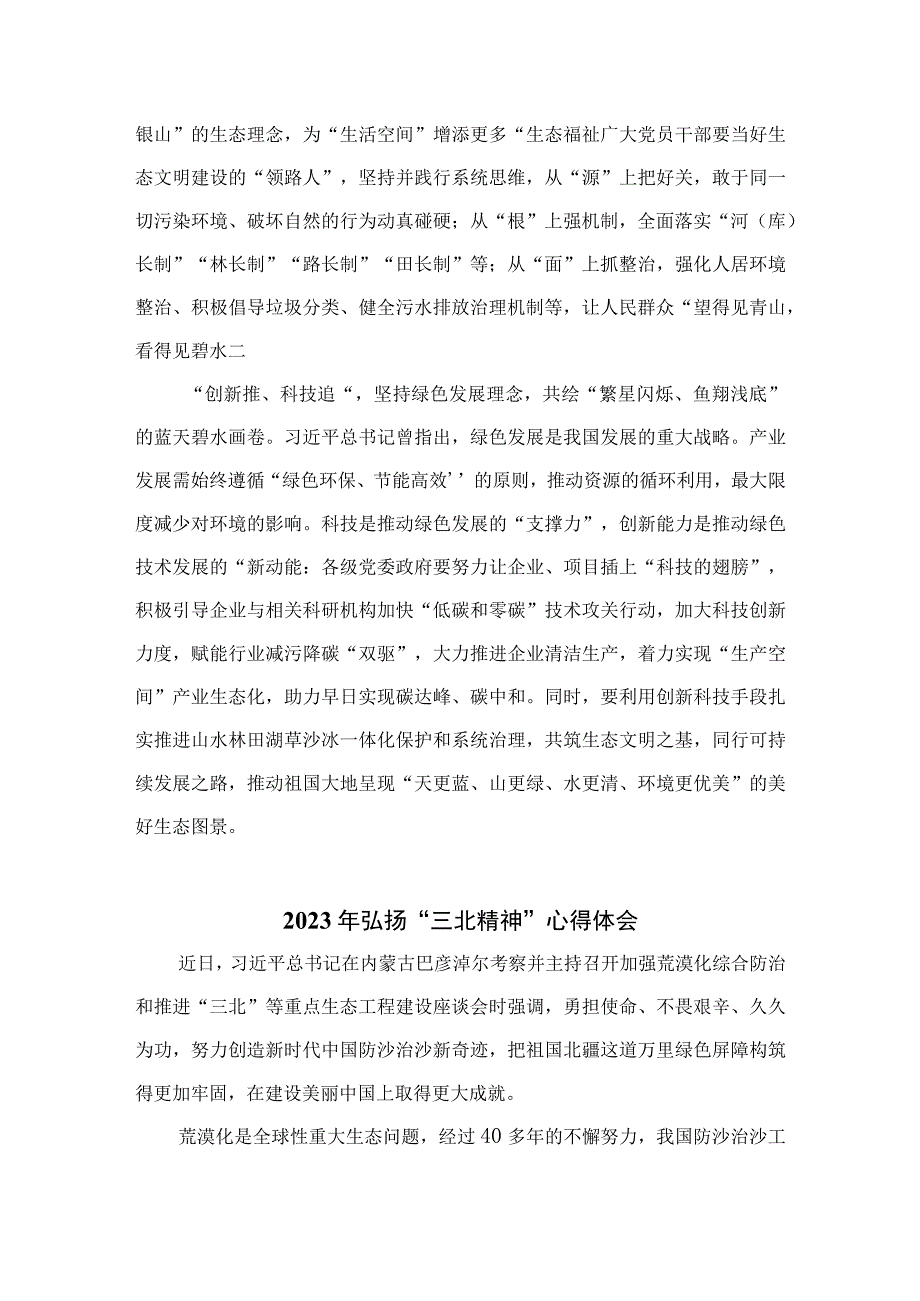 银山”的生态理念，为“生活空间”增添更多“生态福祉广大党员干部要当好生态文明建设的“领路人”，坚持并践行系统思维，从“源”上把好关，敢于同一切污染环境、破坏自然的行为动真碰硬；从“根”上强机制，全面落实“河（库）长制”“林长制”“路长制”“田长制”等；从“面”上抓整治，强化人居环境整治、积极倡导垃圾分类、健全污水排放治理机制等，让人民群众“望得见青山，看得见碧水二

“创新推、科技追“，坚持绿色发展理念，共绘“繁星闪烁、鱼翔浅底”的蓝天碧水画卷。习近平总书记曾指出，绿色发展是我国发展的重大战略。产业发展需始终遵循“绿色环保、节能高效’’的原则，推动资源的循环利用，最大限度减少对环境的影响。科技是推动绿色发展的“支撑力”，创新能力是推动绿色技术发展的“新动能：各级党委政府要努力让企业、项目插上“科技的翅膀”，积极引导企业与相关科研机构加快“低碳和零碳”技术攻关行动，加大科技创新力度，赋能行业减污降碳“双驱”，大力推进企业清洁生产，着力实现“生产空间”产业生态化，助力早日实现碳达峰、碳中和。同时，要利用创新科技手段扎实推进山水林田湖草沙冰一体化保护和系统治理，共筑生态文明之基，同行可持续发展之路，推动祖国大地呈现“天更蓝、山更绿、水更清、环境更优美”的美好生态图景。

2023年弘扬“三北精神”心得体会

近日，习近平总书记在内蒙古巴彦淖尔考察并主持召开加强荒漠化综合防治和推进“三北”等重点生态工程建设座谈会时强调，勇担使命、不畏艰辛、久久为功，努力创造新时代中国防沙治沙新奇迹，把祖国北疆这道万里绿色屏障构筑得更加牢固，在建设美丽中国上取得更大成就。

荒漠化是全球性重大生态问题，经过40多年的不懈努力，我国防沙治沙工